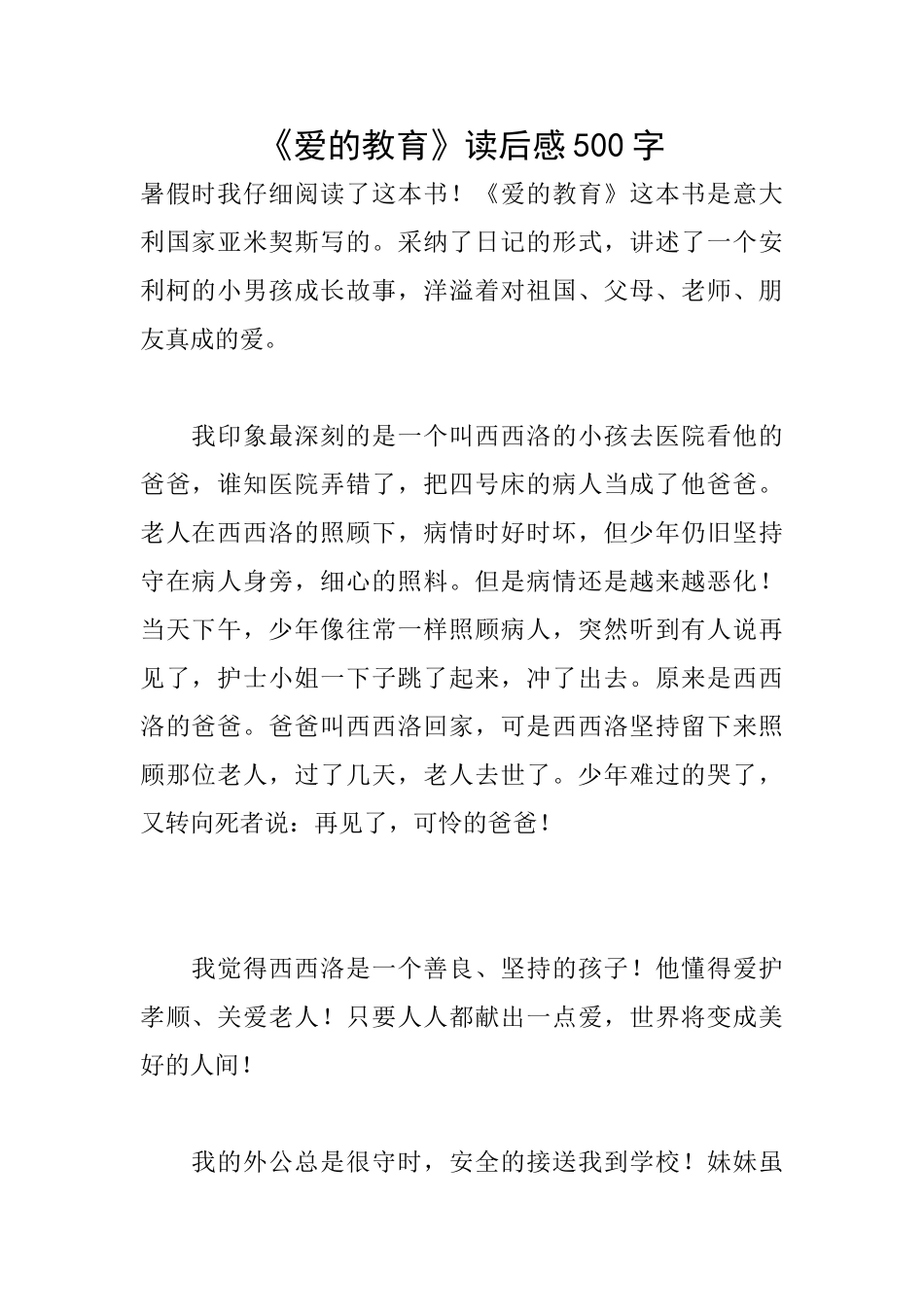 《爱的教育》读后感500字

暑假时我仔细阅读了这本书！《爱的教育》这本书是意大利国家亚米契斯写的。采纳了日记的形式，讲述了一个安利柯的小男孩成长故事，洋溢着对祖国、父母、老师、朋友真成的爱。

我印象最深刻的是一个叫西西洛的小孩去医院看他的爸爸，谁知医院弄错了，把四号床的病人当成了他爸爸。老人在西西洛的照顾下，病情时好时坏，但少年仍旧坚持守在病人身旁，细心的照料。但是病情还是越来越恶化！当天下午，少年像往常一样照顾病人，突然听到有人说再见了，护士小姐一下子跳了起来，冲了出去。原来是西西洛的爸爸。爸爸叫西西洛回家，可是西西洛坚持留下来照顾那位老人，过了几天，老人去世了。少年难过的哭了，又转向死者说：再见了，可怜的爸爸！

我觉得西西洛是一个善良、坚持的孩子！他懂得爱护孝顺、关爱老人！只要人人都献出一点爱，世界将变成美好的人间！

我的外公总是很守时，安全的接送我到学校！妹妹虽